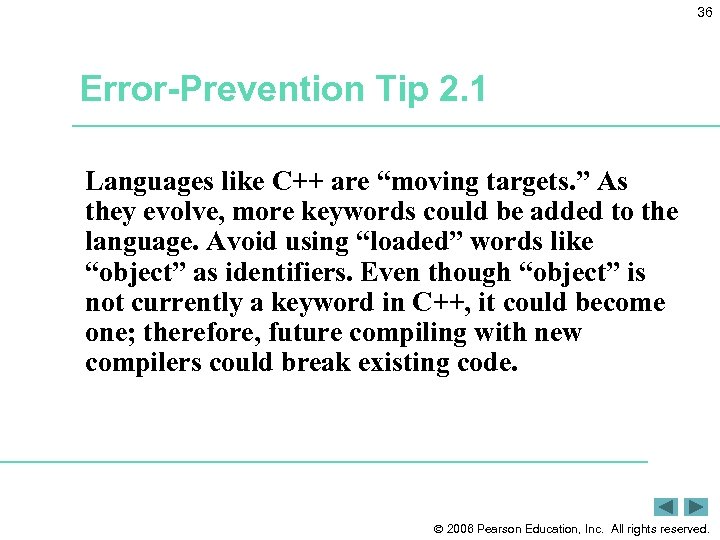 36

Error-Prevention Tip 2.1

Languages like C++ are “moving targets.” As they evolve, more keywords could be added to the language. Avoid using “loaded” words like “object” as identifiers. Even though “object” is not currently a keyword in C++, it could become one; therefore, future compiling with new compilers could break existing code.

© 2006 Pearson Education, Inc. All rights reserved.